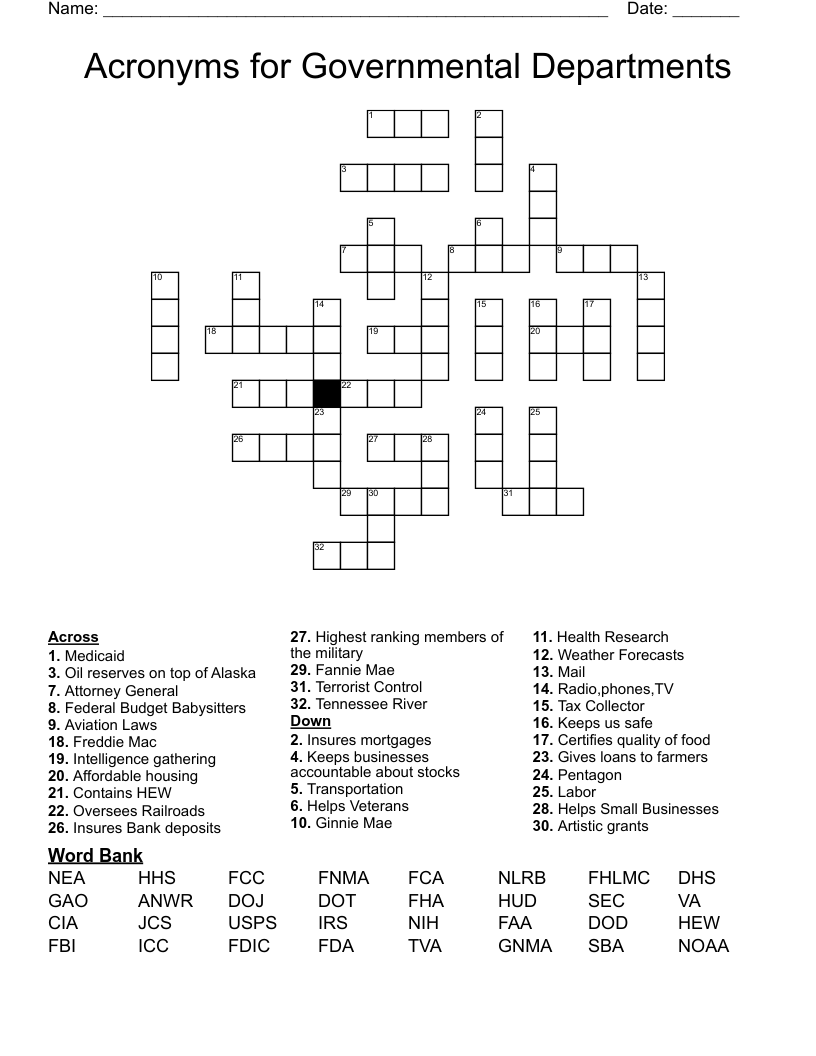 Name: ____ Date: ____

Acronyms for Governmental Departments

1
2
3
4
5
6
7
8
9
10
11
12
13
14
15
16
17
18
19
20
21
22
23
24
25
26
27
28
29
30
31
32

Across
1. Medicaid
3. Oil reserves on top of Alaska
7. Attorney General
8. Federal Budget Babysitters
9. Aviation Laws
18. Freddie Mac
19. Intelligence gathering
20. Affordable housing
21. Contains HEW
22. Oversees Railroads
26. Insures Bank deposits
27. Highest ranking members of the military
29. Fannie Mae
31. Terrorist Control
32. Tennessee River

Down
2. Insures mortgages
4. Keeps businesses accountable about stocks
5. Transportation
6. Helps Veterans
10. Ginnie Mae
11. Health Research
12. Weather Forecasts
13. Mail
14. Radio,phones,TV
15. Tax Collector
16. Keeps us safe
17. Certifies quality of food
23. Gives loans to farmers
24. Pentagon
25. Labor
28. Helps Small Businesses
30. Artistic grants

Word Bank
NEA HHS FCC FNMA FCA NLRB FHLMC DHS
GAO ANWR DOJ DOT FHA HUD SEC VA
CIA JCS USPS IRS NIH FAA DOD HEW
FBI ICC FDIC FDA TVA GNMA SBA NOAA